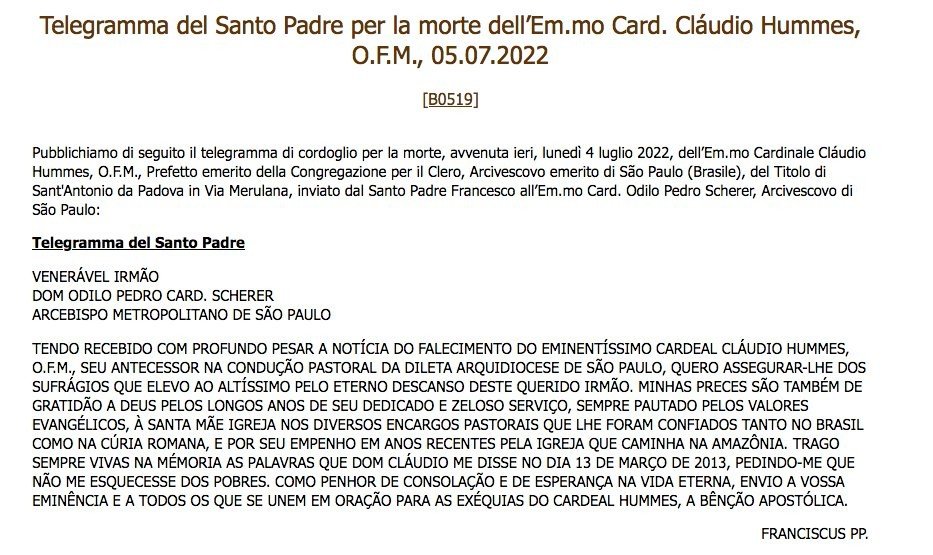 Telegramma del Santo Padre per la morte dell'Em.mo Card. Cláudio Hummes, O.F.M., 05.07.2022

[B0519]

Pubblichiamo di seguito il telegramma di cordoglio per la morte, avvenuta ieri, lunedì 4 luglio 2022, dell'Em.mo Cardinale Cláudio Hummes, O.F.M., Prefetto emerito della Congregazione per il Clero, Arcivescovo emerito di São Paulo (Brasile), del Titolo di Sant'Antonio da Padova in Via Merulana, inviato dal Santo Padre Francesco all'Em.mo Card. Odilo Pedro Scherer, Arcivescovo di São Paulo:

Telegramma del Santo Padre

VENERÁVEL IRMÃO
DOM ODILO PEDRO CARD. SCHERER
ARCEBISPO METROPOLITANO DE SÃO PAULO

TENDO RECEBIDO COM PROFUNDO PESAR A NOTÍCIA DO FALECIMENTO DO EMINENTÍSSIMO CARDEAL CLÁUDIO HUMMES, O.F.M., SEU ANTECESSOR NA CONDUÇÃO PASTORAL DA DILETA ARQUIDIOCESE DE SÃO PAULO, QUERO ASSEGURAR-LHE DOS SUFRÁGIOS QUE ELEVO AO ALTÍSSIMO PELO ETERNO DESCANSO DESTE QUERIDO IRMÃO. MINHAS PRECES SÃO TAMBÉM DE GRATIDÃO A DEUS PELOS LONGOS ANOS DE SEU DEDICADO E ZELOSO SERVIÇO, SEMPRE PAUTADO PELOS VALORES EVANGÉLICOS, À SANTA MÃE IGREJA NOS DIVERSOS ENCARGOS PASTORAIS QUE LHE FORAM CONFIADOS TANTO NO BRASIL COMO NA CÚRIA ROMANA, E POR SEU EMPENHO EM ANOS RECENTES PELA IGREJA QUE CAMINHA NA AMAZÔNIA. TRAGO SEMPRE VIVAS NA MEMÓRIA AS PALAVRAS QUE DOM CLÁUDIO ME DISSE NO DIA 13 DE MARÇO DE 2013, PEDINDO-ME QUE NÃO ME ESQUECESSE DOS POBRES. COMO PENHOR DE CONSOLAÇÃO E DE ESPERANÇA NA VIDA ETERNA, ENVIO A VOSSA EMINÊNCIA E A TODOS OS QUE SE UNEM EM ORAÇÃO PARA AS EXÉQUIAS DO CARDEAL HUMMES, A BÊNÇÃO APOSTÓLICA.

FRANCISCUS PP.